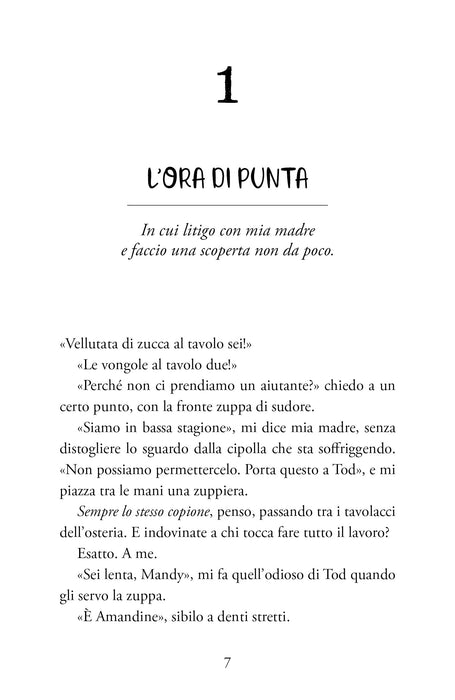 1

L'ORA DI PUNTA

In cui litigo con mia madre
e faccio una scoperta non da poco.

«Vellutata di zucca al tavolo sei!»

«Le vongole al tavolo due!»

«Perché non ci prendiamo un aiutante?» chiedo a un certo punto, con la fronte zuppa di sudore.

«Siamo in bassa stagione», mi dice mia madre, senza distogliere lo sguardo dalla cipolla che sta soffriggendo. «Non possiamo permettercelo. Porta questo a Tod», e mi piazza tra le mani una zuppiera.

Sempre lo stesso copione, penso, passando tra i tavolacci dell'osteria. E indovinate a chi tocca fare tutto il lavoro?

Esatto. A me.

«Sei lenta, Mandy», mi fa quell'odioso di Tod quando gli servo la zuppa.

«È Amandine», sibilo a denti stretti.

7